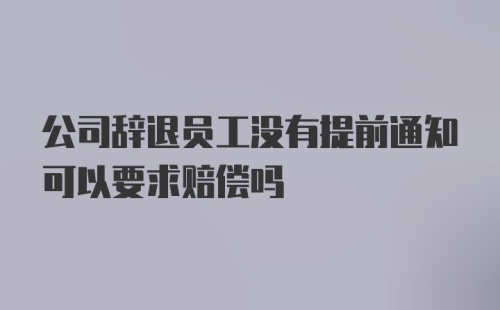 公司辞退员工没有提前通知可以要求赔偿吗